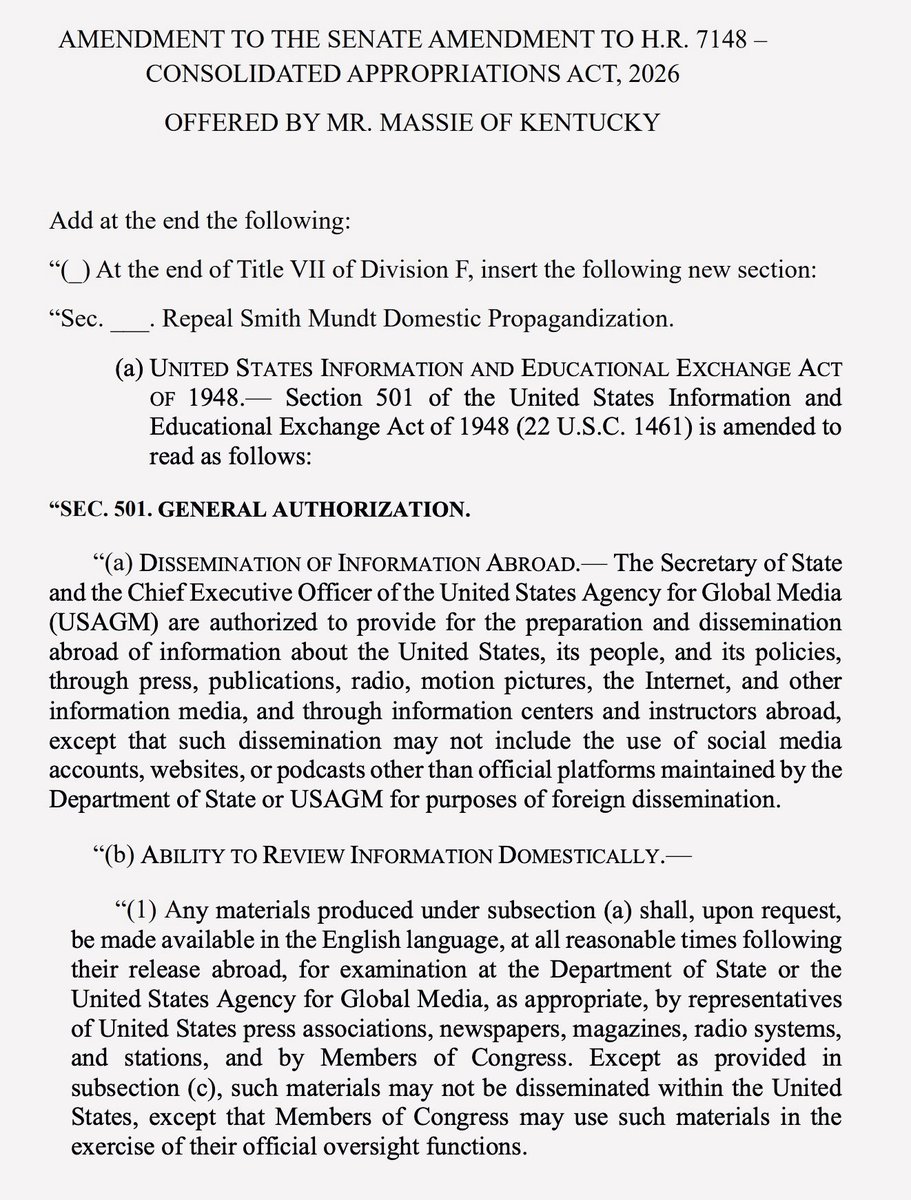 AMENDMENT TO THE SENATE AMENDMENT TO H.R. 7148 – CONSOLIDATED APPROPRIATIONS ACT, 2026

OFFERED BY MR. MASSIE OF KENTUCKY

Add at the end the following:

“(_) At the end of Title VII of Division F, insert the following new section:

“Sec. ___. Repeal Smith Mundt Domestic Propagandization.

(a) UNITED STATES INFORMATION AND EDUCATIONAL EXCHANGE ACT OF 1948.— Section 501 of the United States Information and Educational Exchange Act of 1948 (22 U.S.C. 1461) is amended to read as follows:

“SEC. 501. GENERAL AUTHORIZATION.

“(a) DISSEMINATION OF INFORMATION ABROAD.— The Secretary of State and the Chief Executive Officer of the United States Agency for Global Media (USAGM) are authorized to provide for the preparation and dissemination abroad of information about the United States, its people, and its policies, through press, publications, radio, motion pictures, the Internet, and other information media, and through information centers and instructors abroad, except that such dissemination may not include the use of social media accounts, websites, or podcasts other than official platforms maintained by the Department of State or USAGM for purposes of foreign dissemination.

“(b) ABILITY TO REVIEW INFORMATION DOMESTICALLY.—

“(1) Any materials produced under subsection (a) shall, upon request, be made available in the English language, at all reasonable times following their release abroad, for examination at the Department of State or the United States Agency for Global Media, as appropriate, by representatives of United States press associations, newspapers, magazines, radio systems, and stations, and by Members of Congress. Except as provided in subsection (c), such materials may not be disseminated within the United States, except that Members of Congress may use such materials in the exercise of their official oversight functions.